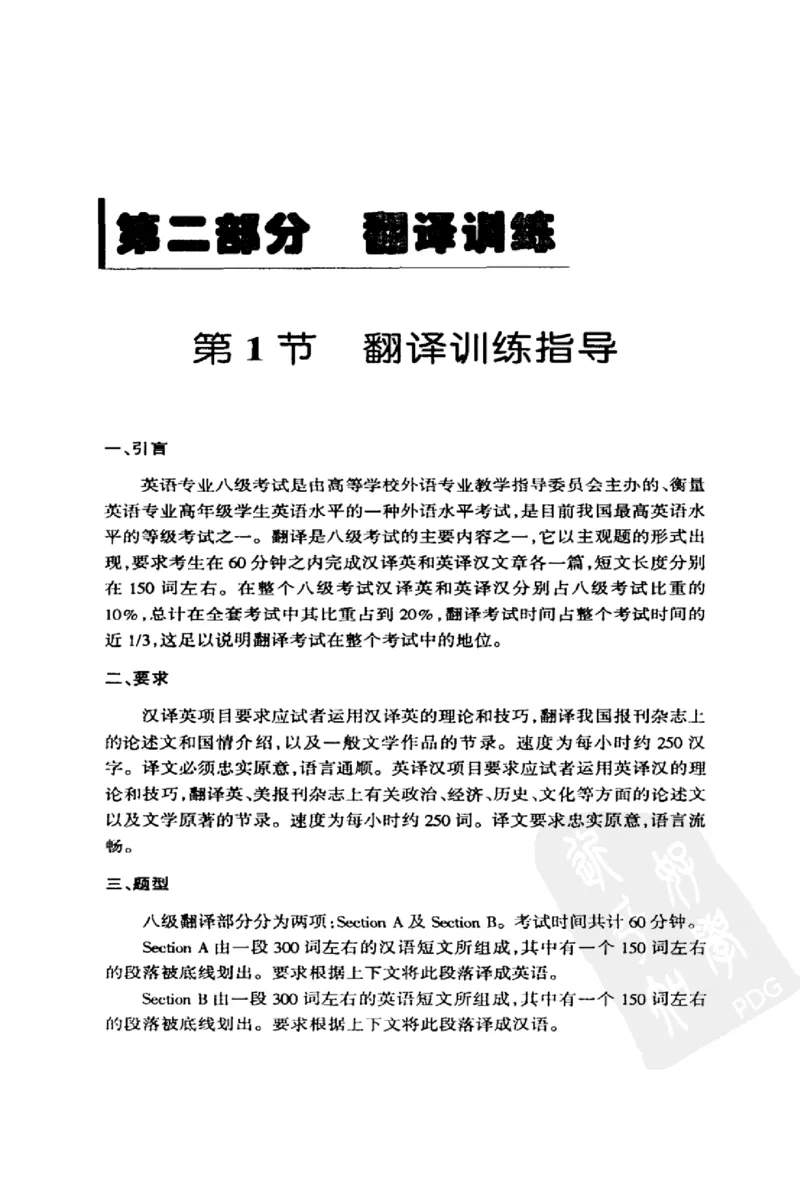 第二部分 翻译训练

第1节 翻译训练指导

一、引言

英语专业八级考试是由高等学校外语专业教学指导委员会主办的、衡量英语专业高年级学生英语水平的一种外语水平考试,是目前我国最高英语水平的等级考试之一。翻译是八级考试的主要内容之一,它以主观题的形式出现,要求考生在60分钟之内完成汉译英和英译汉文章各一篇,短文长度分别在150词左右。在整个八级考试汉译英和英译汉分别占八级考试比重的10%,总计在全套考试中其比重占到20%,翻译考试时间占整个考试时间的近1/3,这足以说明翻译考试在整个考试中的地位。

二、要求

汉译英项目要求应试者运用汉译英的理论和技巧,翻译我国报刊杂志上的论述文和国情介绍,以及一般文学作品的节录。速度为每小时约250汉字。译文必须忠实原意,语言通顺。英译汉项目要求应试者运用英译汉的理论和技巧,翻译英、美报刊杂志上有关政治、经济、历史、文化等方面的论述文以及文学原著的节录。速度为每小时约250词。译文要求忠实原意,语言流畅。

三、题型

八级翻译部分分为两项:Section A及Section B。考试时间共计60分钟。

Section A由一段300词左右的汉语短文所组成,其中有一个150词左右的段落被底线划出。要求根据上下文将此段落译成英语。

Section B由一段300词左右的英语短文所组成,其中有一个150词左右的段落被底线划出。要求根据上下文将此段落译成汉语。

PDG